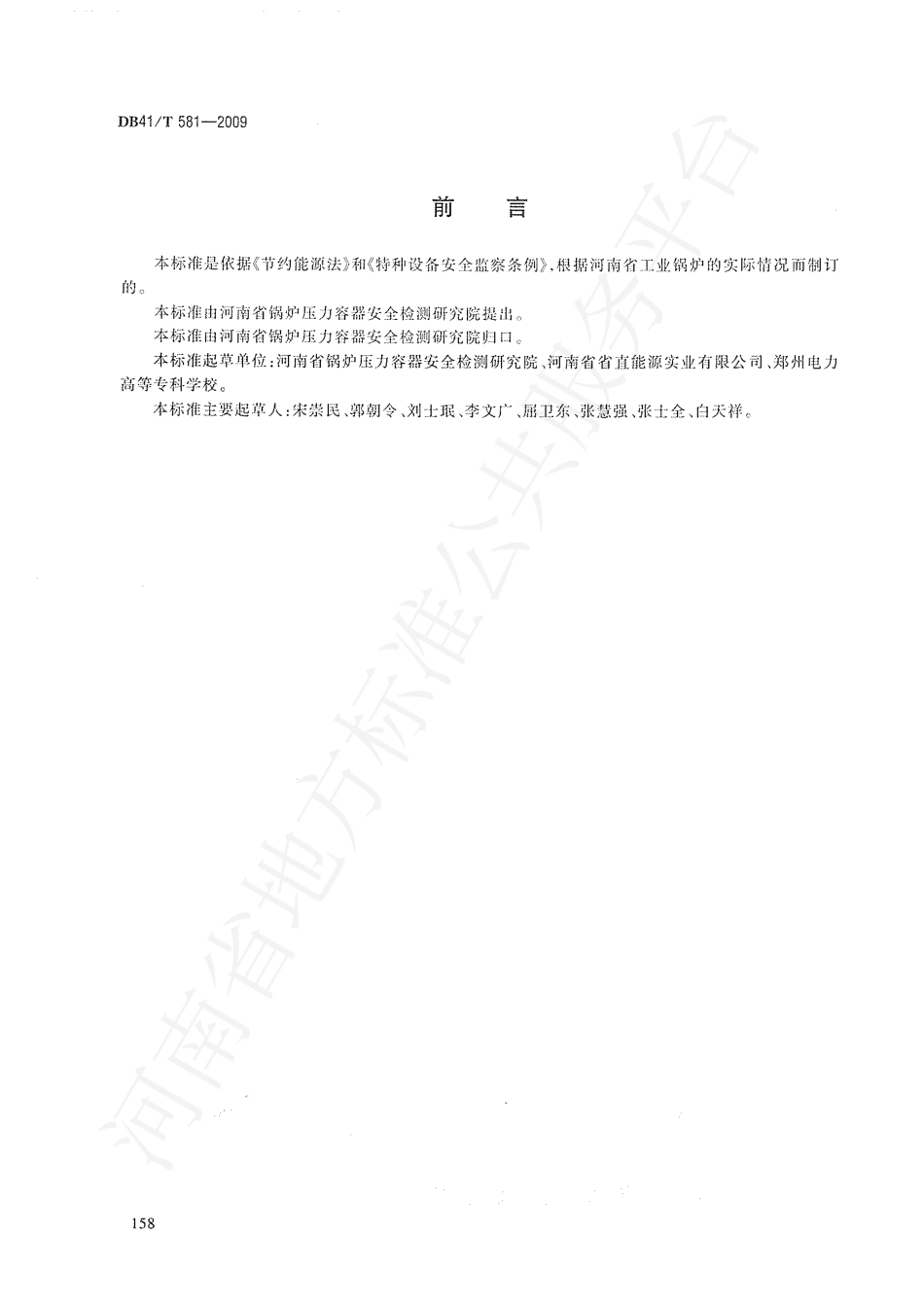 DB41/T 581—2009

前　言

本标准是依据《节约能源法》和《特种设备安全监察条例》，根据河南省工业锅炉的实际情况而制订的。

本标准由河南省锅炉压力容器安全检测研究院提出。

本标准由河南省锅炉压力容器安全检测研究院归口。

本标准起草单位：河南省锅炉压力容器安全检测研究院、河南省省直能源实业有限公司、郑州电力高等专科学校。

本标准主要起草人：宋崇民、郭朝令、刘士珉、李文广、屈卫东、张慧强、张士全、白天祥。

河南省地方标准公共服务平台

158